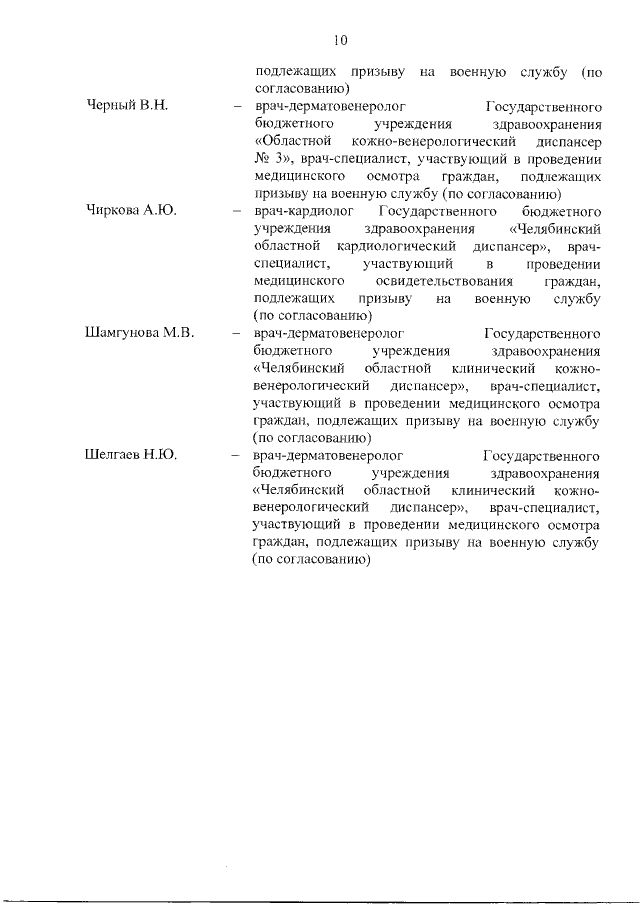 10

подлежащих призыву на военную службу (по согласованию)

Черный В.Н. – врач-дерматовенеролог Государственного бюджетного учреждения здравоохранения «Областной кожно-венерологический диспансер № 3», врач-специалист, участвующий в проведении медицинского осмотра граждан, подлежащих призыву на военную службу (по согласованию)

Чиркова А.Ю. – врач-кардиолог Государственного бюджетного учреждения здравоохранения «Челябинский областной кардиологический диспансер», врач-специалист, участвующий в проведении медицинского освидетельствования граждан, подлежащих призыву на военную службу (по согласованию)

Шамгунова М.В. – врач-дерматовенеролог Государственного бюджетного учреждения здравоохранения «Челябинский областной клинический кожно-венерологический диспансер», врач-специалист, участвующий в проведении медицинского осмотра граждан, подлежащих призыву на военную службу (по согласованию)

Шелгаев Н.Ю. – врач-дерматовенеролог Государственного бюджетного учреждения здравоохранения «Челябинский областной клинический кожно-венерологический диспансер», врач-специалист, участвующий в проведении медицинского осмотра граждан, подлежащих призыву на военную службу (по согласованию)